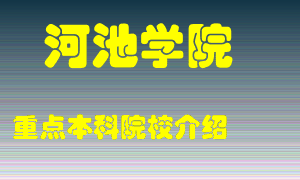 河池学院

重点本科院校介绍